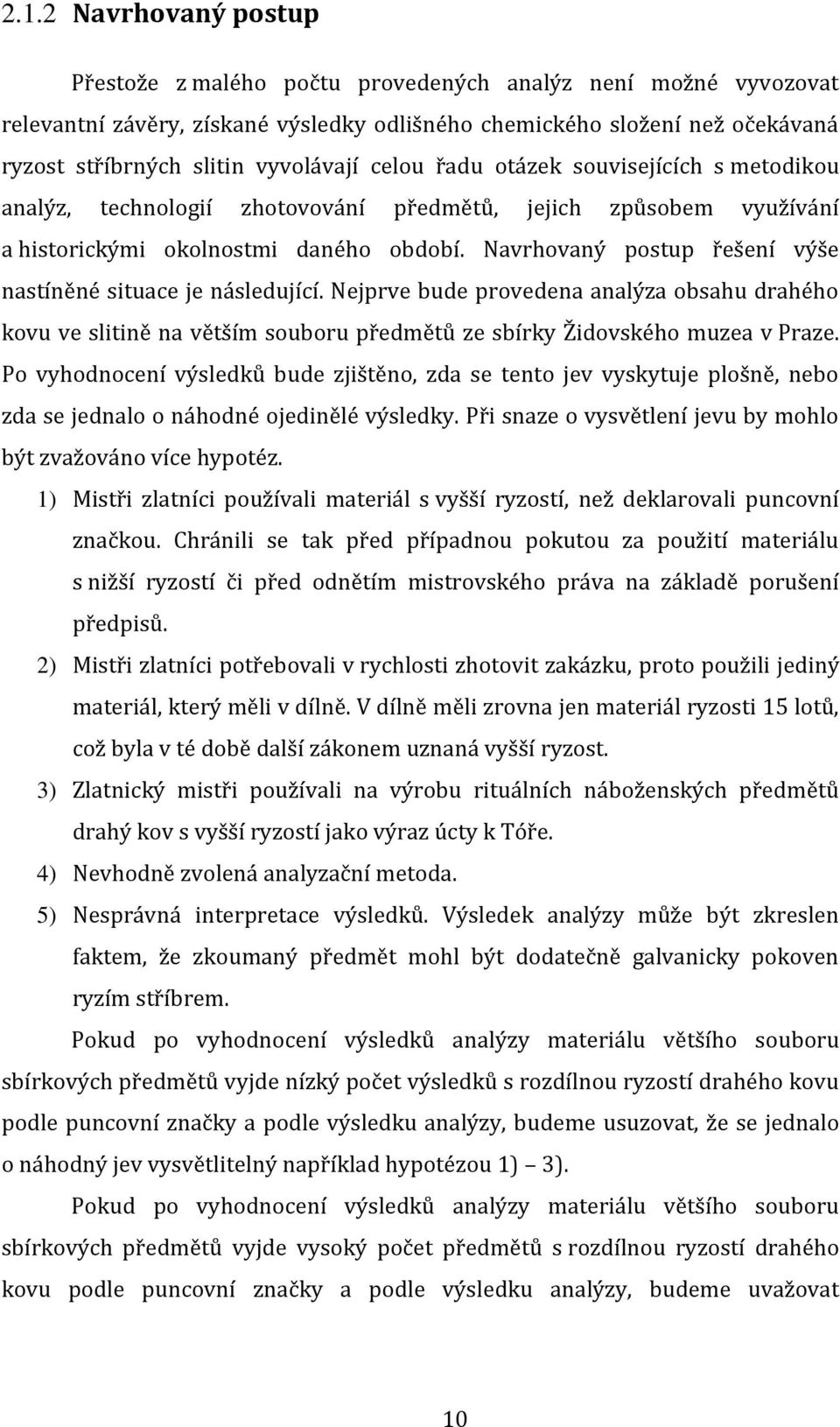 2.1.2 Navrhovaný postup

Přestože z malého počtu provedených analýz není možné vyvozovat relevantní závěry, získané výsledky odlišného chemického složení než očekávaná ryzost stříbrných slitin vyvolávají celou řadu otázek souvisejících s metodikou analýz, technologií zhotovování předmětů, jejich způsobem využívání a historickými okolnostmi daného období. Navrhovaný postup řešení výše nastíněné situace je následující. Nejprve bude provedena analýza obsahu drahého kovu ve slitině na větším souboru předmětů ze sbírky Židovského muzea v Praze. Po vyhodnocení výsledků bude zjištěno, zda se tento jev vyskytuje plošně, nebo zda se jednalo o náhodné ojedinělé výsledky. Při snaze o vysvětlení jevu by mohlo být zvažováno více hypotéz.

1) Mistři zlatníci používali materiál s vyšší ryzostí, než deklarovali puncovní značkou. Chránili se tak před případnou pokutou za použití materiálu s nižší ryzostí či před odnětím mistrovského práva na základě porušení předpisů.

2) Mistři zlatníci potřebovali v rychlosti zhotovit zakázku, proto použili jediný materiál, který měli v dílně. V dílně měli zrovna jen materiál ryzosti 15 lotů, což byla v té době další zákonem uznaná vyšší ryzost.

3) Zlatnický mistři používali na výrobu rituálních náboženských předmětů drahý kov s vyšší ryzostí jako výraz úcty k Tóře.

4) Nevhodně zvolená analyzační metoda.

5) Nesprávná interpretace výsledků. Výsledek analýzy může být zkreslen faktem, že zkoumaný předmět mohl být dodatečně galvanicky pokoven ryzím stříbrem.

Pokud po vyhodnocení výsledků analýzy materiálu většího souboru sbírkových předmětů vyjde nízký počet výsledků s rozdílnou ryzostí drahého kovu podle puncovní značky a podle výsledku analýzy, budeme usuzovat, že se jednalo o náhodný jev vysvětlitelný například hypotézou 1) – 3).

Pokud po vyhodnocení výsledků analýzy materiálu většího souboru sbírkových předmětů vyjde vysoký počet předmětů s rozdílnou ryzostí drahého kovu podle puncovní značky a podle výsledku analýzy, budeme uvažovat

10